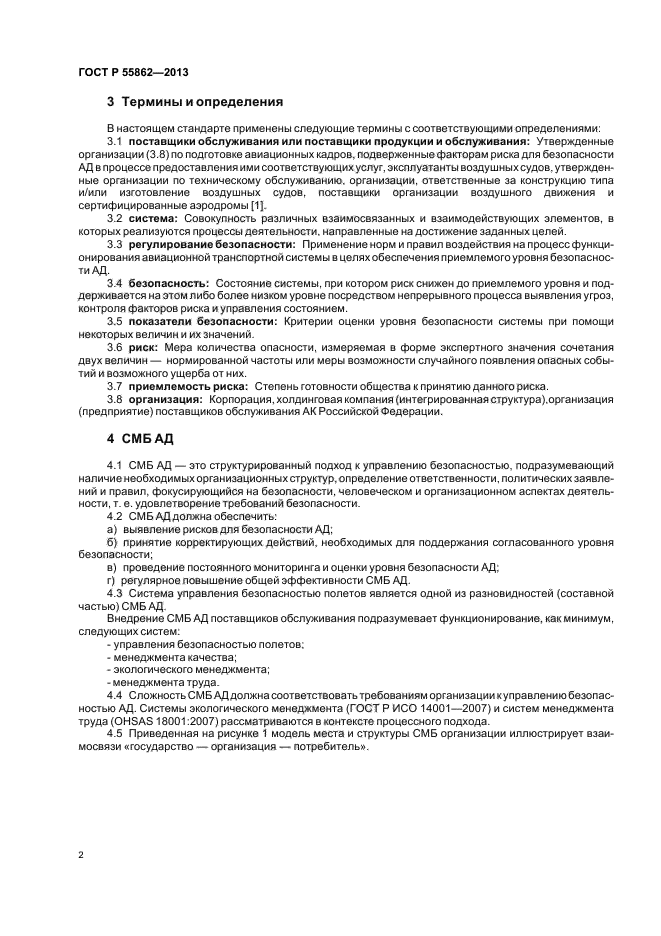 ГОСТ Р 55862—2013

3 Термины и определения

В настоящем стандарте применены следующие термины с соответствующими определениями:

3.1 поставщики обслуживания или поставщики продукции и обслуживания: Утвержденные организации (3.8) по подготовке авиационных кадров, подверженные факторам риска для безопасности АД в процессе предоставления ими соответствующих услуг, эксплуатанты воздушных судов, утвержденные организации по техническому обслуживанию, организации, ответственные за конструкцию типа и/или изготовление воздушных судов, поставщики организации воздушного движения и сертифицированные аэродромы [1].

3.2 система: Совокупность различных взаимосвязанных и взаимодействующих элементов, в которых реализуются процессы деятельности, направленные на достижение заданных целей.

3.3 регулирование безопасности: Применение норм и правил воздействия на процесс функционирования авиационной транспортной системы в целях обеспечения приемлемого уровня безопасности АД.

3.4 безопасность: Состояние системы, при котором риск снижен до приемлемого уровня и поддерживается на этом либо более низком уровне посредством непрерывного процесса выявления угроз, контроля факторов риска и управления состоянием.

3.5 показатели безопасности: Критерии оценки уровня безопасности системы при помощи некоторых величин и их значений.

3.6 риск: Мера количества опасности, измеряемая в форме экспертного значения сочетания двух величин — нормированной частоты или меры возможности случайного появления опасных событий и возможного ущерба от них.

3.7 приемлемость риска: Степень готовности общества к принятию данного риска.

3.8 организация: Корпорация, холдинговая компания (интегрированная структура), организация (предприятие) поставщиков обслуживания АК Российской Федерации.

4 СМБ АД

4.1 СМБ АД — это структурированный подход к управлению безопасностью, подразумевающий наличие необходимых организационных структур, определение ответственности, политических заявлений и правил, фокусирующийся на безопасности, человеческом и организационном аспектах деятельности, т. е. удовлетворение требований безопасности.

4.2 СМБ АД должна обеспечить:

а) выявление рисков для безопасности АД;

б) принятие корректирующих действий, необходимых для поддержания согласованного уровня безопасности;

в) проведение постоянного мониторинга и оценки уровня безопасности АД;

г) регулярное повышение общей эффективности СМБ АД.

4.3 Система управления безопасностью полетов является одной из разновидностей (составной частью) СМБ АД.

Внедрение СМБ АД поставщиков обслуживания подразумевает функционирование, как минимум, следующих систем:

- управления безопасностью полетов;
- менеджмента качества;
- экологического менеджмента;
- менеджмента труда.

4.4 Сложность СМБ АД должна соответствовать требованиям организации к управлению безопасностью АД. Системы экологического менеджмента (ГОСТ Р ИСО 14001—2007) и систем менеджмента труда (OHSAS 18001:2007) рассматриваются в контексте процессного подхода.

4.5 Приведенная на рисунке 1 модель места и структуры СМБ организации иллюстрирует взаимосвязи «государство — организация — потребитель».

2